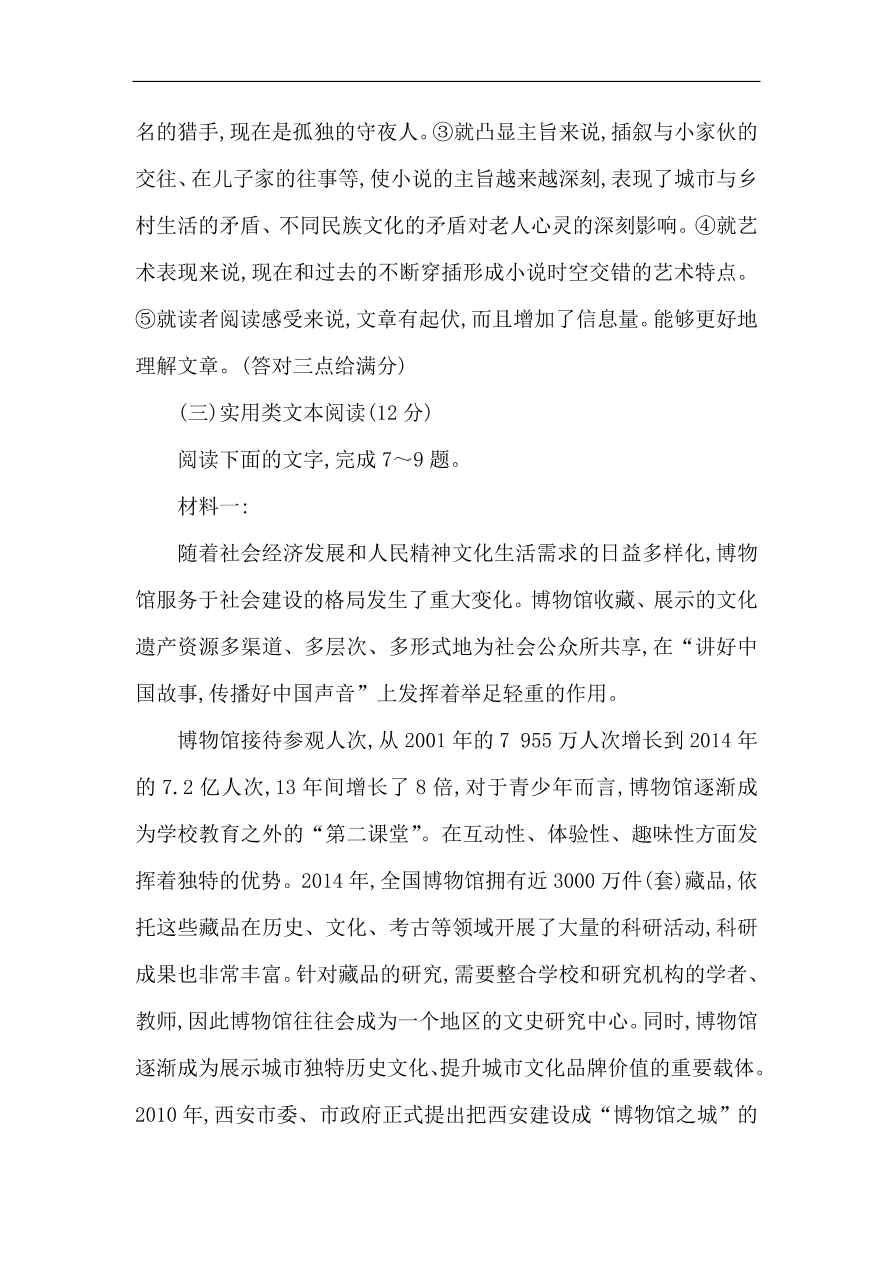 名的猎手,现在是孤独的守夜人。③就凸显主旨来说,插叙与小家伙的交往、在儿子家的往事等,使小说的主旨越来越深刻,表现了城市与乡村生活的矛盾、不同民族文化的矛盾对老人心灵的深刻影响。④就艺术表现来说,现在和过去的不断穿插形成小说时空交错的艺术特点。⑤就读者阅读感受来说,文章有起伏,而且增加了信息量。能够更好地理解文章。(答对三点给满分)

(三)实用类文本阅读(12 分)

阅读下面的文字,完成 7～9 题。

材料一:

随着社会经济发展和人民精神文化生活需求的日益多样化,博物馆服务于社会建设的格局发生了重大变化。博物馆收藏、展示的文化遗产资源多渠道、多层次、多形式地为社会公众所共享,在“讲好中国故事,传播好中国声音”上发挥着举足轻重的作用。

博物馆接待参观人次,从 2001 年的 7 955 万人次增长到 2014 年的 7.2 亿人次,13 年间增长了 8 倍,对于青少年而言,博物馆逐渐成为学校教育之外的“第二课堂”。在互动性、体验性、趣味性方面发挥着独特的优势。2014 年,全国博物馆拥有近 3000 万件(套)藏品,依托这些藏品在历史、文化、考古等领域开展了大量的科研活动,科研成果也非常丰富。针对藏品的研究,需要整合学校和研究机构的学者、教师,因此博物馆往往会成为一个地区的文史研究中心。同时,博物馆逐渐成为展示城市独特历史文化、提升城市文化品牌价值的重要载体。2010 年,西安市委、市政府正式提出把西安建设成“博物馆之城”的